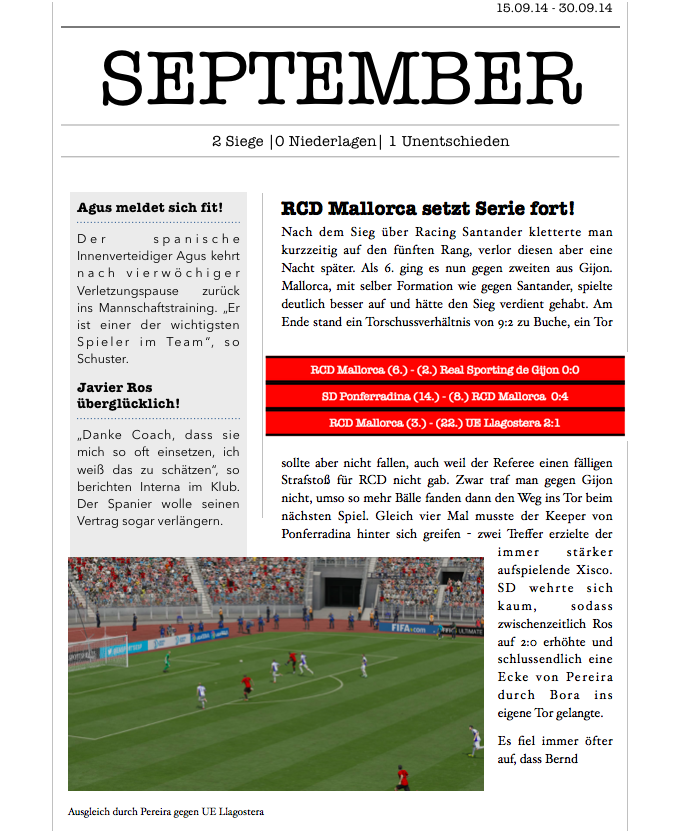 15.09.14 - 30.09.14

SEPTEMBER

2 Siege |0 Niederlagen| 1 Unentschieden

Agus meldet sich fit!

Der spanische Innenverteidiger Agus kehrt nach vierwöchiger Verletzungspause zurück ins Mannschaftstraining. „Er ist einer der wichtigsten Spieler im Team", so Schuster.

Javier Ros überglücklich!

„Danke Coach, dass sie mich so oft einsetzen, ich weiß das zu schätzen", so berichten Interna im Klub. Der Spanier wolle seinen Vertrag sogar verlängern.

RCD Mallorca setzt Serie fort!

Nach dem Sieg über Racing Santander kletterte man kurzzeitig auf den fünften Rang, verlor diesen aber eine Nacht später. Als 6. ging es nun gegen zweiten aus Gijon. Mallorca, mit selber Formation wie gegen Santander, spielte deutlich besser auf und hätte den Sieg verdient gehabt. Am Ende stand ein Torschussverhältnis von 9:2 zu Buche, ein Tor

RCD Mallorca (6.) - (2.) Real Sporting de Gijon 0:0

SD Ponferradina (14.) - (8.) RCD Mallorca 0:4

RCD Mallorca (3.) - (22.) UE Llagostera 2:1

sollte aber nicht fallen, auch weil der Referee einen fälligen Strafstoß für RCD nicht gab. Zwar traf man gegen Gijon nicht, umso so mehr Bälle fanden dann den Weg ins Tor beim nächsten Spiel. Gleich vier Mal musste der Keeper von Ponferradina hinter sich greifen - zwei Treffer erzielte der immer stärker aufspielende Xisco. SD wehrte sich kaum, sodass zwischenzeitlich Ros auf 2:0 erhöhte und schlussendlich eine Ecke von Pereira durch Bora ins eigene Tor gelangte.

Es fiel immer öfter auf, dass Bernd

FIFA.com

Ausgleich durch Pereira gegen UE Llagostera